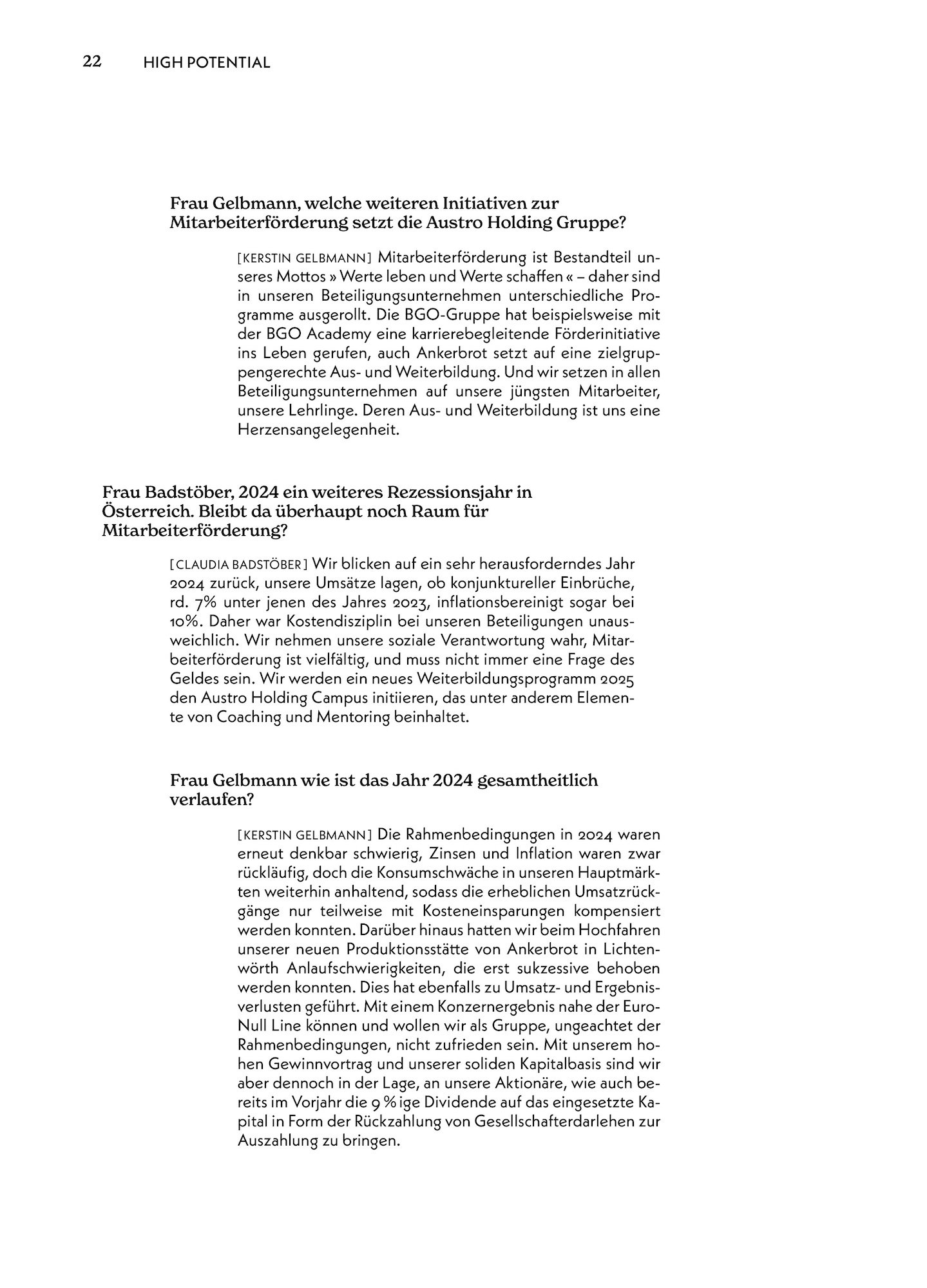 22 HIGH POTENTIAL

Frau Gelbmann, welche weiteren Initiativen zur Mitarbeiterförderung setzt die Austro Holding Gruppe?

[KERSTIN GELBMANN] Mitarbeiterförderung ist Bestandteil unseres Mottos » Werte leben und Werte schaffen « – daher sind in unseren Beteiligungsunternehmen unterschiedliche Programme ausgerollt. Die BGO-Gruppe hat beispielsweise mit der BGO Academy eine karrierebegleitende Förderinitiative ins Leben gerufen, auch Ankerbrot setzt auf eine zielgruppengerechte Aus- und Weiterbildung. Und wir setzen in allen Beteiligungsunternehmen auf unsere jüngsten Mitarbeiter, unsere Lehrlinge. Deren Aus- und Weiterbildung ist uns eine Herzensangelegenheit.

Frau Badstöber, 2024 ein weiteres Rezessionsjahr in Österreich. Bleibt da überhaupt noch Raum für Mitarbeiterförderung?

[CLAUDIA BADSTÖBER] Wir blicken auf ein sehr herausforderndes Jahr 2024 zurück, unsere Umsätze lagen, ob konjunktureller Einbrüche, rd. 7% unter jenen des Jahres 2023, inflationsbereinigt sogar bei 10%. Daher war Kostendisziplin bei unseren Beteiligungen unausweichlich. Wir nehmen unsere soziale Verantwortung wahr, Mitarbeiterförderung ist vielfältig, und muss nicht immer eine Frage des Geldes sein. Wir werden ein neues Weiterbildungsprogramm 2025 den Austro Holding Campus initiieren, das unter anderem Elemente von Coaching und Mentoring beinhaltet.

Frau Gelbmann wie ist das Jahr 2024 gesamtheitlich verlaufen?

[KERSTIN GELBMANN] Die Rahmenbedingungen in 2024 waren erneut denkbar schwierig, Zinsen und Inflation waren zwar rückläufig, doch die Konsumschwäche in unseren Hauptmärkten weiterhin anhaltend, sodass die erheblichen Umsatzrückgänge nur teilweise mit Kosteneinsparungen kompensiert werden konnten. Darüber hinaus hatten wir beim Hochfahren unserer neuen Produktionsstätte von Ankerbrot in Lichtenwörth Anlaufschwierigkeiten, die erst sukzessive behoben werden konnten. Dies hat ebenfalls zu Umsatz- und Ergebnisverlusten geführt. Mit einem Konzernergebnis nahe der Euro-Null Line können und wollen wir als Gruppe, ungeachtet der Rahmenbedingungen, nicht zufrieden sein. Mit unserem hohen Gewinnvortrag und unserer soliden Kapitalbasis sind wir aber dennoch in der Lage, an unsere Aktionäre, wie auch bereits im Vorjahr die 9 % ige Dividende auf das eingesetzte Kapital in Form der Rückzahlung von Gesellschafterdarlehen zur Auszahlung zu bringen.